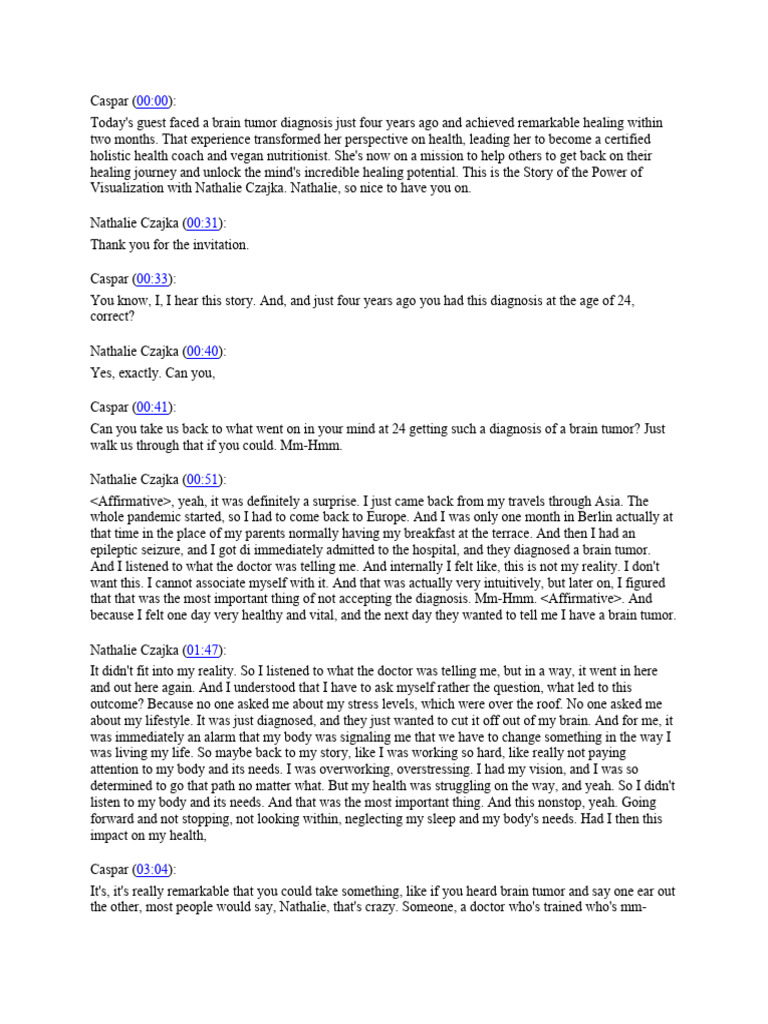 Caspar (00:00):
Today's guest faced a brain tumor diagnosis just four years ago and achieved remarkable healing within two months. That experience transformed her perspective on health, leading her to become a certified holistic health coach and vegan nutritionist. She's now on a mission to help others to get back on their healing journey and unlock the mind's incredible healing potential. This is the Story of the Power of Visualization with Nathalie Czajka. Nathalie, so nice to have you on.

Nathalie Czajka (00:31):
Thank you for the invitation.

Caspar (00:33):
You know, I, I hear this story. And, and just four years ago you had this diagnosis at the age of 24, correct?

Nathalie Czajka (00:40):
Yes, exactly. Can you,

Caspar (00:41):
Can you take us back to what went on in your mind at 24 getting such a diagnosis of a brain tumor? Just walk us through that if you could. Mm-Hmm.

Nathalie Czajka (00:51):
<Affirmative>, yeah, it was definitely a surprise. I just came back from my travels through Asia. The whole pandemic started, so I had to come back to Europe. And I was only one month in Berlin actually at that time in the place of my parents normally having my breakfast at the terrace. And then I had an epileptic seizure, and I got di immediately admitted to the hospital, and they diagnosed a brain tumor. And I listened to what the doctor was telling me. And internally I felt like, this is not my reality. I don't want this. I cannot associate myself with it. And that was actually very intuitively, but later on, I figured that that was the most important thing of not accepting the diagnosis. Mm-Hmm. <Affirmative>. And because I felt one day very healthy and vital, and the next day they wanted to tell me I have a brain tumor.

Nathalie Czajka (01:47):
It didn't fit into my reality. So I listened to what the doctor was telling me, but in a way, it went in here and out here again. And I understood that I have to ask myself rather the question, what led to this outcome? Because no one asked me about my stress levels, which were over the roof. No one asked me about my lifestyle. It was just diagnosed, and they just wanted to cut it off out of my brain. And for me, it was immediately an alarm that my body was signaling me that we have to change something in the way I was living my life. So maybe back to my story, like I was working so hard, like really not paying attention to my body and its needs. I was overworking, overstressing. I had my vision, and I was so determined to go that path no matter what. But my health was struggling on the way, and yeah. So I didn't listen to my body and its needs. And that was the most important thing. And this nonstop, yeah. Going forward and not stopping, not looking within, neglecting my sleep and my body's needs. Had I then this impact on my health,

Caspar (03:04):
It's, it's really remarkable that you could take something, like if you heard brain tumor and say one ear out the other, most people would say, Nathalie, that's crazy. Someone, a doctor who's trained who's mm-